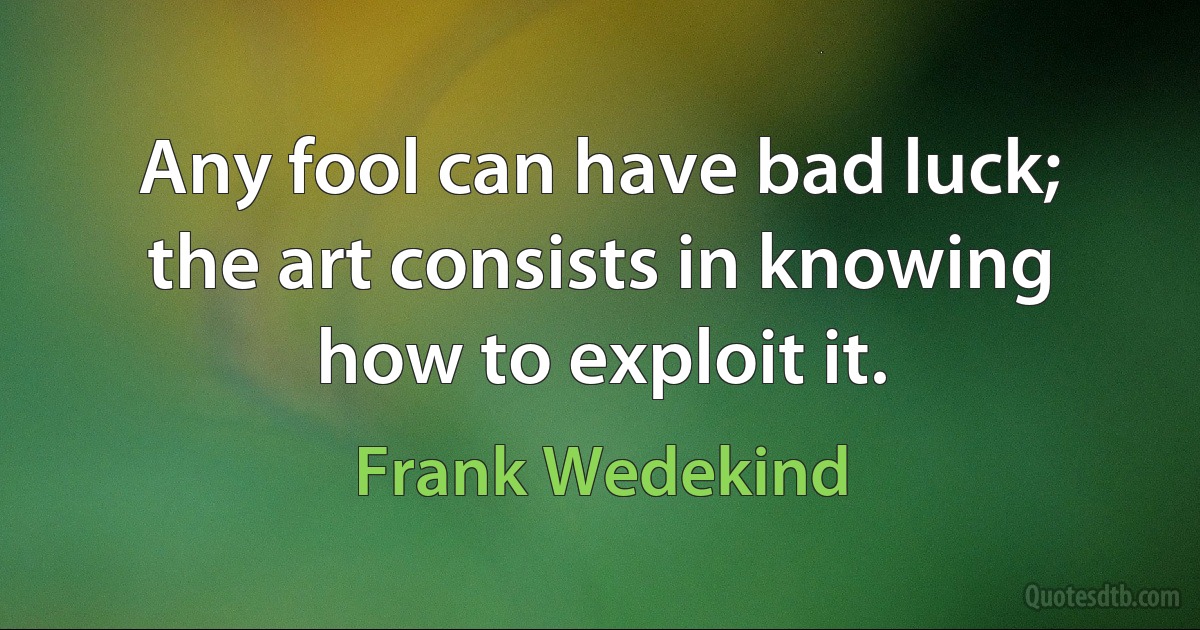 Any fool can have bad luck; the art consists in knowing how to exploit it.

Frank Wedekind

Quotesdtb.com